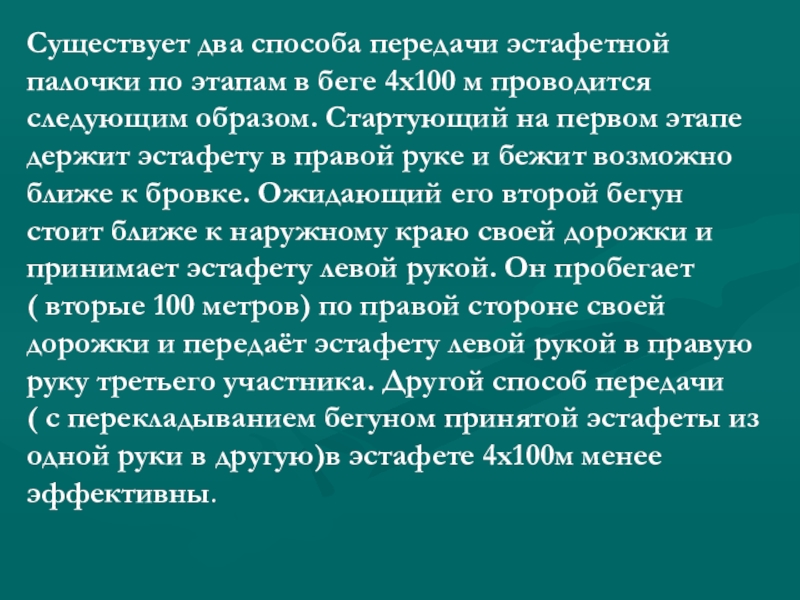 Существует два способа передачи эстафетной палочки по этапам в беге 4х100 м проводится следующим образом. Стартующий на первом этапе держит эстафету в правой руке и бежит возможно ближе к бровке. Ожидающий его второй бегун стоит ближе к наружному краю своей дорожки и принимает эстафету левой рукой. Он пробегает ( вторые 100 метров) по правой стороне своей дорожки и передаёт эстафету левой рукой в правую руку третьего участника. Другой способ передачи ( с перекладыванием бегуном принятой эстафеты из одной руки в другую)в эстафете 4х100м менее эффективны.